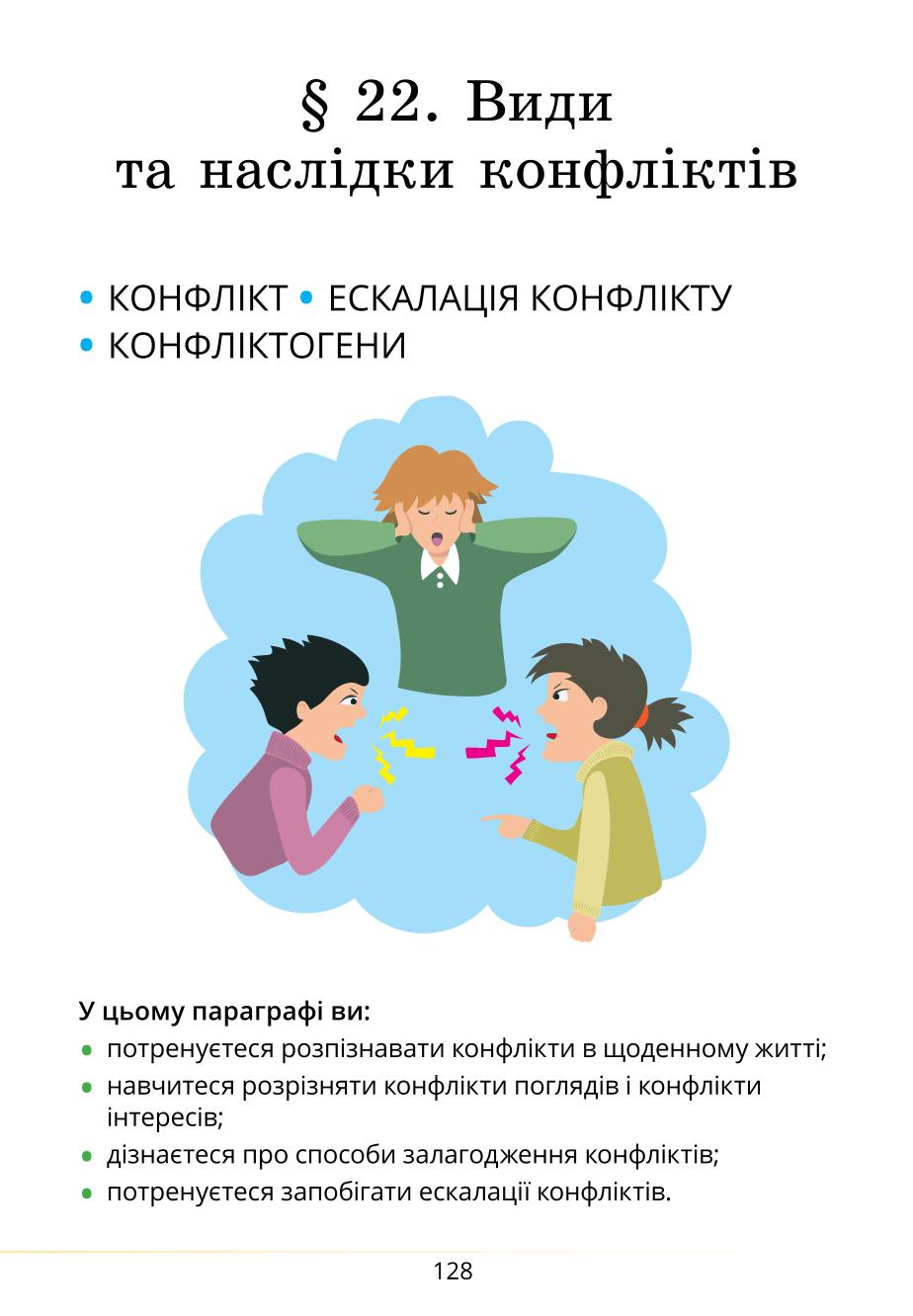 § 22. Види
та наслідки конфліктів

• КОНФЛІКТ • ЕСКАЛАЦІЯ КОНФЛІКТУ
• КОНФЛІКТОГЕНИ

У цьому параграфі ви:
• потренуєтеся розпізнавати конфлікти в щоденному житті;
• навчитеся розрізняти конфлікти поглядів і конфлікти інтересів;
• дізнаєтеся про способи залагодження конфліктів;
• потренуєтеся запобігати ескалації конфліктів.

128